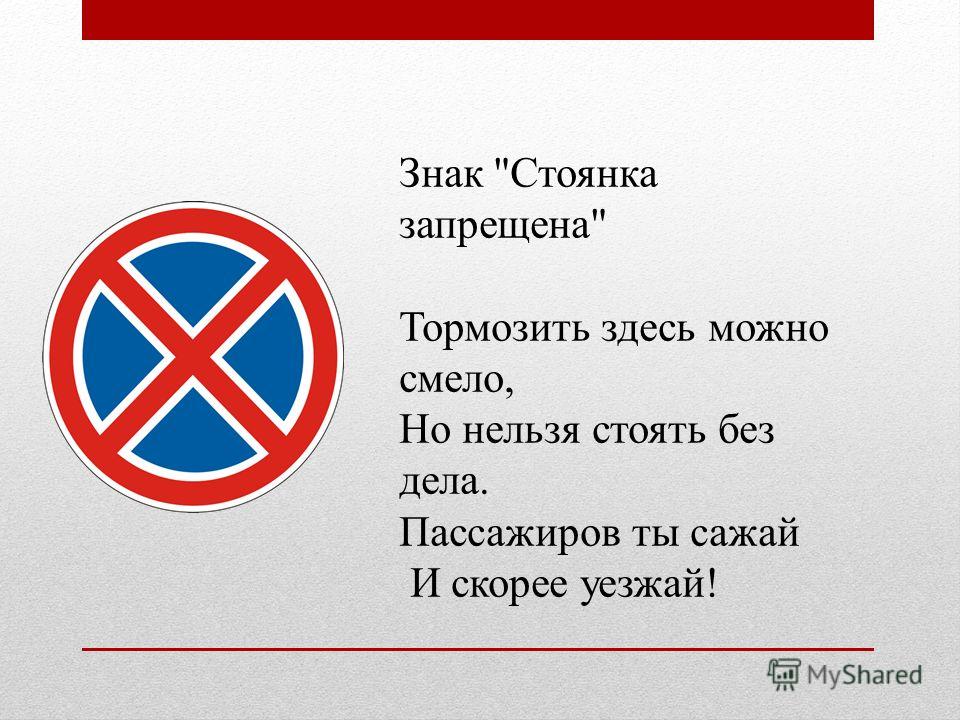 Знак "Стоянка запрещена"

Тормозить здесь можно смело,
Но нельзя стоять без дела.
Пассажиров ты сажай
И скорее уезжай!

MyShared